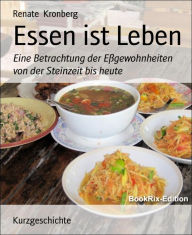 Renate Kronberg

Essen ist Leben

Eine Betrachtung der Eßgewohnheiten von der Steinzeit bis heute

BookRix-Edition

Kurzgeschichte